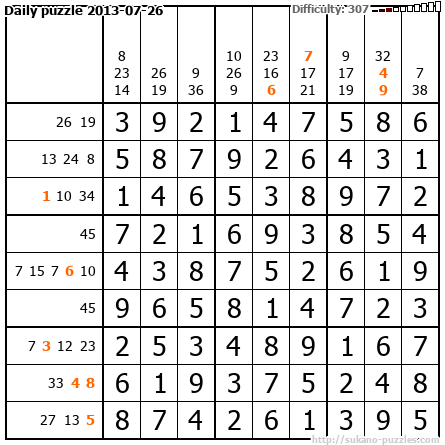 Daily puzzle 2013-07-26

Difficulty: 307

|  | 8 23 14 | 26 19 | 9 36 | 10 26 9 | 23 16 6 | 7 17 21 | 9 17 19 | 32 4 9 | 7 38 |
|---|---|---|---|---|---|---|---|---|---|
| 26 19 | 3 | 9 | 2 | 1 | 4 | 7 | 5 | 8 | 6 |
| 13 24 8 | 5 | 8 | 7 | 9 | 2 | 6 | 4 | 3 | 1 |
| 1 10 34 | 1 | 4 | 6 | 5 | 3 | 8 | 9 | 7 | 2 |
| 45 | 7 | 2 | 1 | 6 | 9 | 3 | 8 | 5 | 4 |
| 7 15 7 6 10 | 4 | 3 | 8 | 7 | 5 | 2 | 6 | 1 | 9 |
| 45 | 9 | 6 | 5 | 8 | 1 | 4 | 7 | 2 | 3 |
| 7 3 12 23 | 2 | 5 | 3 | 4 | 8 | 9 | 1 | 6 | 7 |
| 33 4 8 | 6 | 1 | 9 | 3 | 7 | 5 | 2 | 4 | 8 |
| 27 13 5 | 8 | 7 | 4 | 2 | 6 | 1 | 3 | 9 | 5 |

http://sukano-puzzles.com